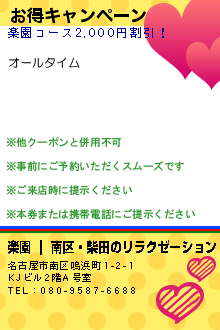 お得キャンペーン

楽園コース2,000円割引！

オールタイム

※他クーポンと併用不可

※事前にご予約いただくスムーズです

※ご来店時に提示ください

※本券または携帯電話にご提示ください

楽園 ｜ 南区・柴田のリラクゼーション

名古屋市南区鳴浜町1-2-1
KJビル2階A 号室
TEL：080-9587-6688